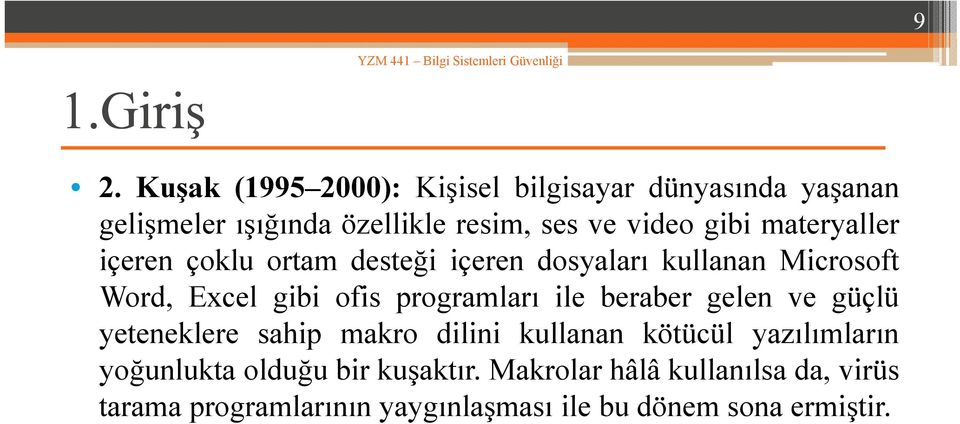 9

YZM 441 – Bilgi Sistemleri Güvenliği

1.Giriş

• 2. Kuşak (1995–2000): Kişisel bilgisayar dünyasında yaşanan gelişmeler ışığında özellikle resim, ses ve video gibi materyaller içeren çoklu ortam desteği içeren dosyaları kullanan Microsoft Word, Excel gibi ofis programları ile beraber gelen ve güçlü yeteneklere sahip makro dilini kullanan kötücül yazılımların yoğunlukta olduğu bir kuşaktır. Makrolar hâlâ kullanılsa da, virüs tarama programlarının yaygınlaşması ile bu dönem sona ermiştir.